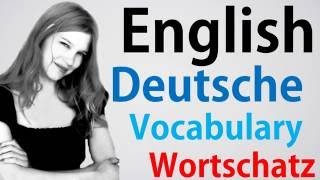 English
Deutsche
Vocabulary
Wortschatz